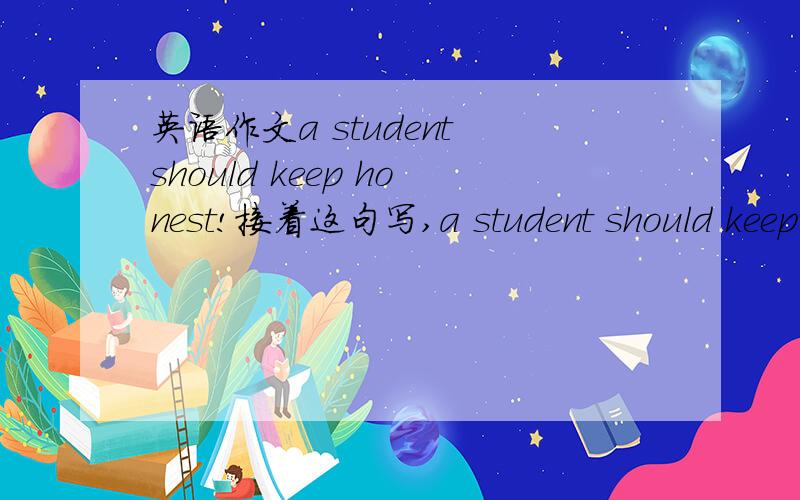 英语作文a student should keep honest!接着这句写,a student should keep